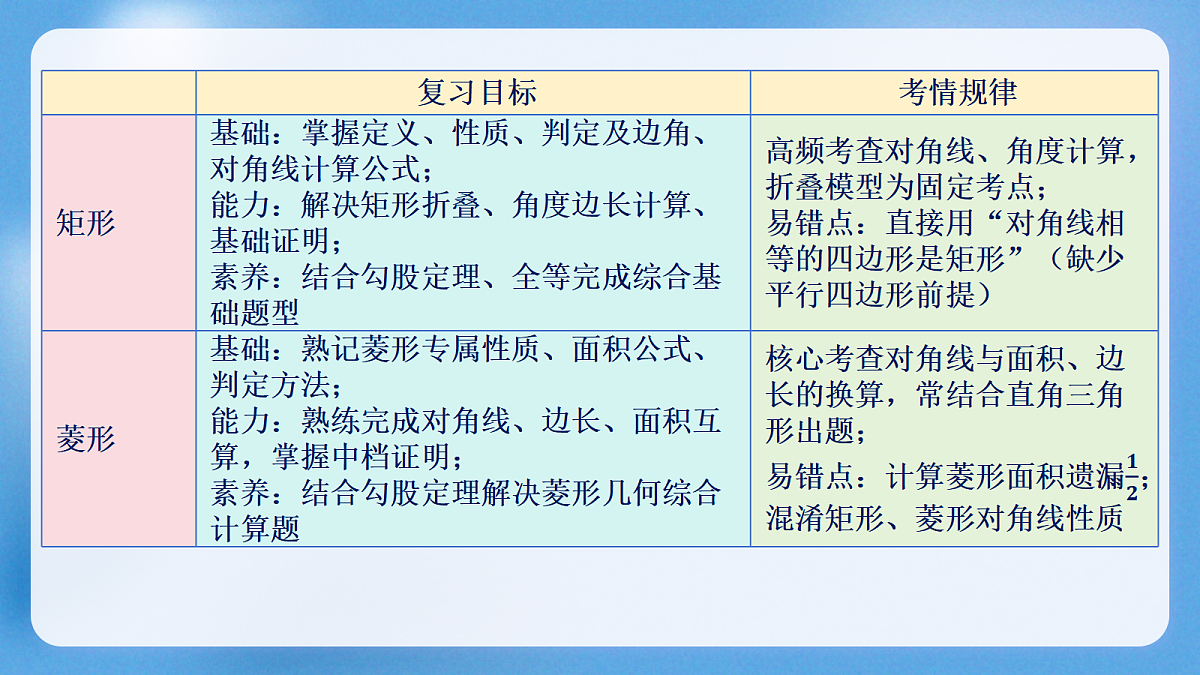 | | 复习目标 | 考情规律 |
|---|---|---|
| 矩形 | 基础：掌握定义、性质、判定及边角、对角线计算公式；<br>能力：解决矩形折叠、角度边长计算、基础证明；<br>素养：结合勾股定理、全等完成综合基础题型 | 高频考查对角线、角度计算，折叠模型为固定考点；<br>易错点：直接用“对角线相等的四边形是矩形”（缺少平行四边形前提） |
| 菱形 | 基础：熟记菱形专属性质、面积公式、判定方法；<br>能力：熟练完成对角线、边长、面积互算，掌握中档证明；<br>素养：结合勾股定理解决菱形几何综合计算题 | 核心考查对角线与面积、边长的换算，常结合直角三角形出题；<br>易错点：计算菱形面积遗漏$\frac{1}{2}$；混淆矩形、菱形对角线性质 |